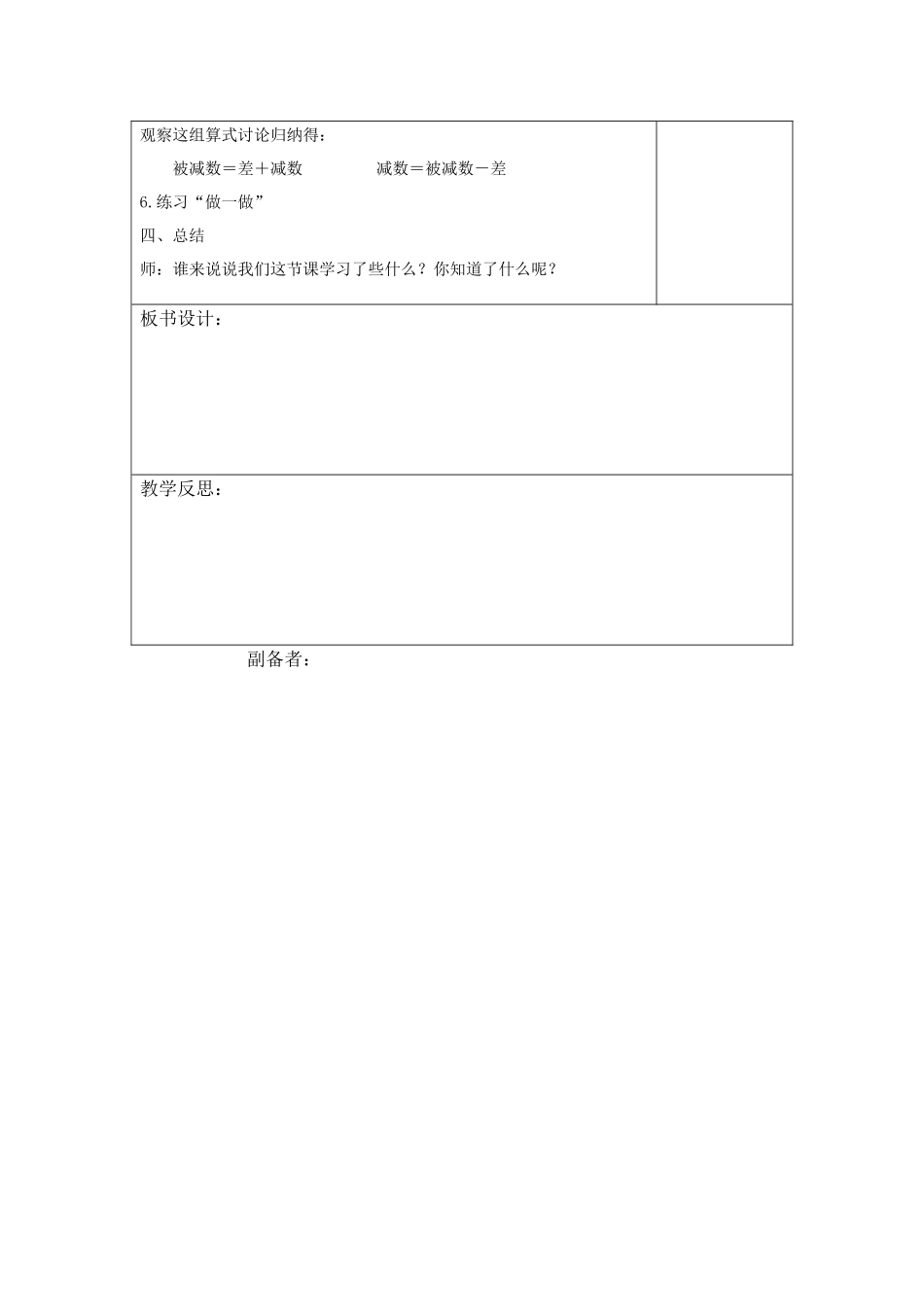 观察这组算式讨论归纳得：

被减数＝差＋减数　　　　减数＝被减数－差

6.练习“做一做”

四、总结

师：谁来说说我们这节课学习了些什么？你知道了什么呢？

板书设计：

教学反思：

副备者：